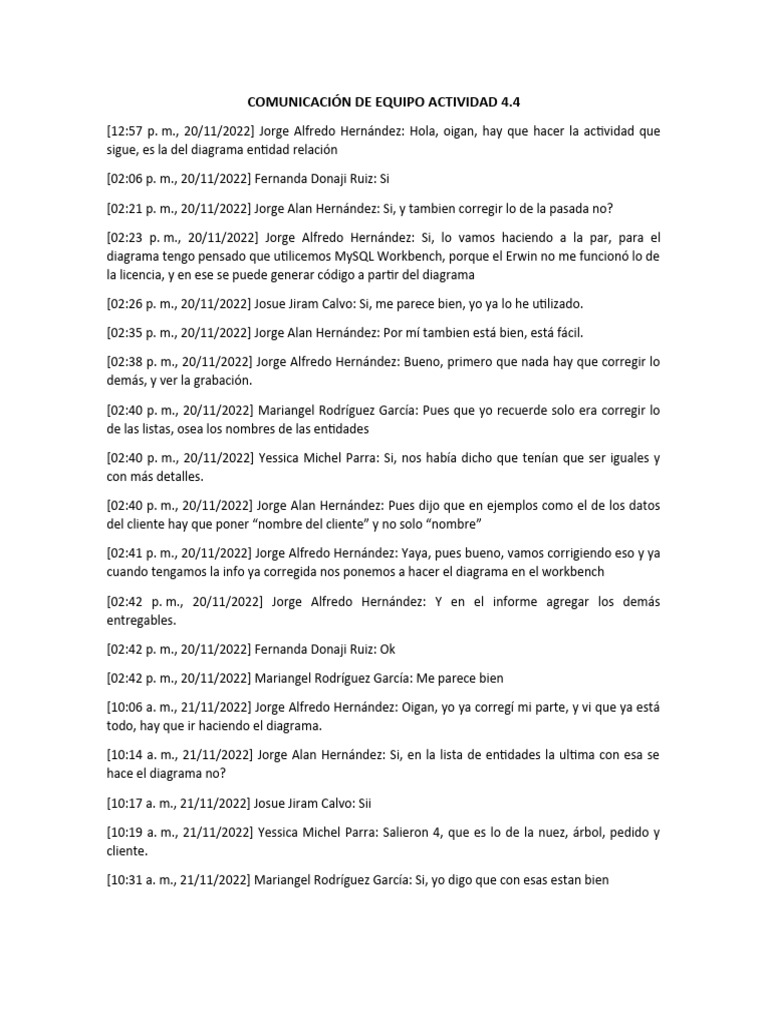 COMUNICACIÓN DE EQUIPO ACTIVIDAD 4.4

[12:57 p. m., 20/11/2022] Jorge Alfredo Hernández: Hola, oigan, hay que hacer la actividad que sigue, es la del diagrama entidad relación

[02:06 p. m., 20/11/2022] Fernanda Donaji Ruiz: Si

[02:21 p. m., 20/11/2022] Jorge Alan Hernández: Si, y tambien corregir lo de la pasada no?

[02:23 p. m., 20/11/2022] Jorge Alfredo Hernández: Si, lo vamos haciendo a la par, para el diagrama tengo pensado que utilicemos MySQL Workbench, porque el Erwin no me funcionó lo de la licencia, y en ese se puede generar código a partir del diagrama

[02:26 p. m., 20/11/2022] Josue Jiram Calvo: Si, me parece bien, yo ya lo he utilizado.

[02:35 p. m., 20/11/2022] Jorge Alan Hernández: Por mí tambien está bien, está fácil.

[02:38 p. m., 20/11/2022] Jorge Alfredo Hernández: Bueno, primero que nada hay que corregir lo demás, y ver la grabación.

[02:40 p. m., 20/11/2022] Mariangel Rodríguez García: Pues que yo recuerde solo era corregir lo de las listas, osea los nombres de las entidades

[02:40 p. m., 20/11/2022] Yessica Michel Parra: Si, nos había dicho que tenían que ser iguales y con más detalles.

[02:40 p. m., 20/11/2022] Jorge Alan Hernández: Pues dijo que en ejemplos como el de los datos del cliente hay que poner “nombre del cliente” y no solo “nombre”

[02:41 p. m., 20/11/2022] Jorge Alfredo Hernández: Yaya, pues bueno, vamos corrigiendo eso y ya cuando tengamos la info ya corregida nos ponemos a hacer el diagrama en el workbench

[02:42 p. m., 20/11/2022] Jorge Alfredo Hernández: Y en el informe agregar los demás entregables.

[02:42 p. m., 20/11/2022] Fernanda Donaji Ruiz: Ok

[02:42 p. m., 20/11/2022] Mariangel Rodríguez García: Me parece bien

[10:06 a. m., 21/11/2022] Jorge Alfredo Hernández: Oigan, yo ya corregí mi parte, y vi que ya está todo, hay que ir haciendo el diagrama.

[10:14 a. m., 21/11/2022] Jorge Alan Hernández: Si, en la lista de entidades la ultima con esa se hace el diagrama no?

[10:17 a. m., 21/11/2022] Josue Jiram Calvo: Sii

[10:19 a. m., 21/11/2022] Yessica Michel Parra: Salieron 4, que es lo de la nuez, árbol, pedido y cliente.

[10:31 a. m., 21/11/2022] Mariangel Rodríguez García: Si, yo digo que con esas estan bien